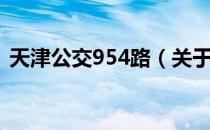 天津公交954路（关于